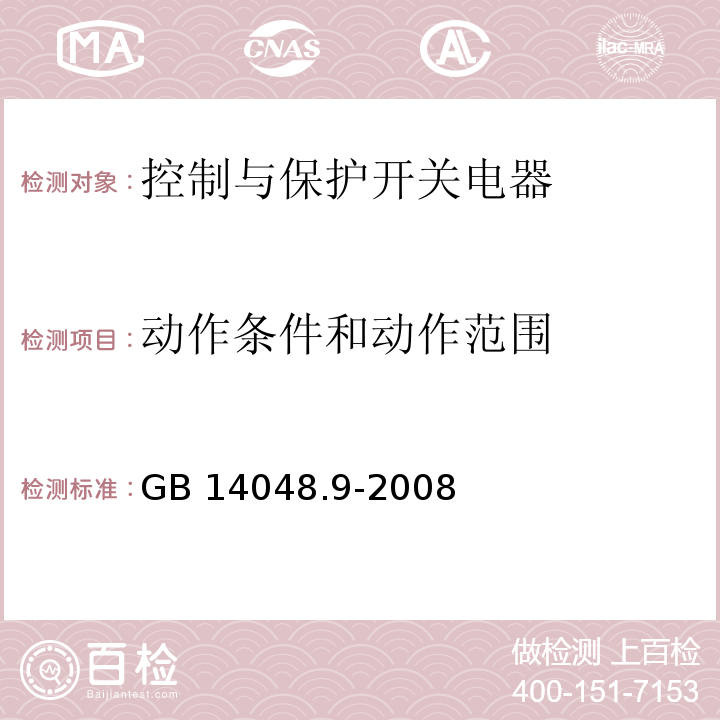 MA CNAS AC ilac-MRA

检测对象：控制与保护开关电器

检测项目：动作条件和动作范围

检测标准：GB 14048.9-2008

百检
Baijiantest.com

做检测 上百检
400-151-7153